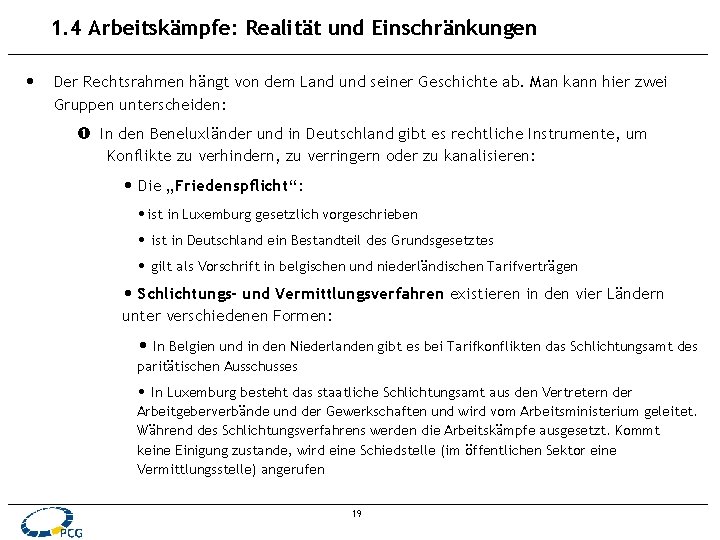 1.4 Arbeitskämpfe: Realität und Einschränkungen

• Der Rechtsrahmen hängt von dem Land und seiner Geschichte ab. Man kann hier zwei Gruppen unterscheiden:

❶ In den Beneluxländer und in Deutschland gibt es rechtliche Instrumente, um Konflikte zu verhindern, zu verringern oder zu kanalisieren:

• Die „Friedenspflicht“:

• ist in Luxemburg gesetzlich vorgeschrieben

• ist in Deutschland ein Bestandteil des Grundsgesetztes

• gilt als Vorschrift in belgischen und niederländischen Tarifverträgen

• Schlichtungs- und Vermittlungsverfahren existieren in den vier Ländern unter verschiedenen Formen:

• In Belgien und in den Niederlanden gibt es bei Tarifkonflikten das Schlichtungsamt des paritätischen Ausschusses

• In Luxemburg besteht das staatliche Schlichtungsamt aus den Vertretern der Arbeitgeberverbände und der Gewerkschaften und wird vom Arbeitsministerium geleitet. Während des Schlichtungsverfahrens werden die Arbeitskämpfe ausgesetzt. Kommt keine Einigung zustande, wird eine Schiedstelle (im öffentlichen Sektor eine Vermittlungsstelle) angerufen

19

PCG